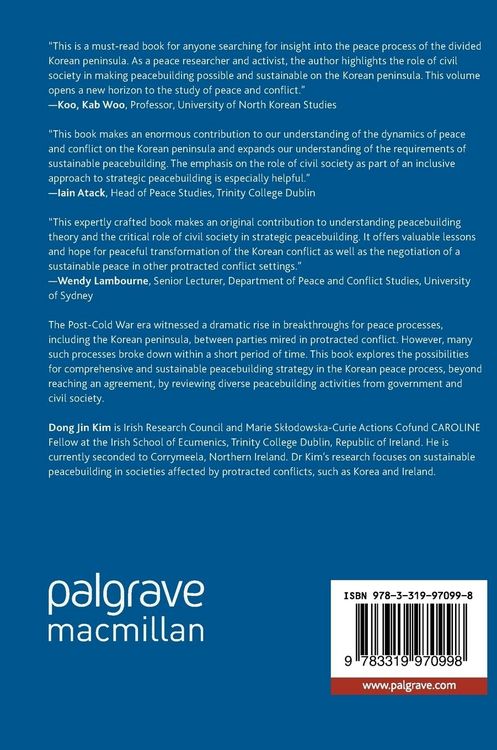 "This is a must-read book for anyone searching for insight into the peace process of the divided Korean peninsula. As a peace researcher and activist, the author highlights the role of civil society in making peacebuilding possible and sustainable on the Korean peninsula. This volume opens a new horizon to the study of peace and conflict."
—Koo, Kab Woo, Professor, University of North Korean Studies

"This book makes an enormous contribution to our understanding of the dynamics of peace and conflict on the Korean peninsula and expands our understanding of the requirements of sustainable peacebuilding. The emphasis on the role of civil society as part of an inclusive approach to strategic peacebuilding is especially helpful."
—Iain Atack, Head of Peace Studies, Trinity College Dublin

"This expertly crafted book makes an original contribution to understanding peacebuilding theory and the critical role of civil society in strategic peacebuilding. It offers valuable lessons and hope for peaceful transformation of the Korean conflict as well as the negotiation of a sustainable peace in other protracted conflict settings."
—Wendy Lambourne, Senior Lecturer, Department of Peace and Conflict Studies, University of Sydney

The Post-Cold War era witnessed a dramatic rise in breakthroughs for peace processes, including the Korean peninsula, between parties mired in protracted conflict. However, many such processes broke down within a short period of time. This book explores the possibilities for comprehensive and sustainable peacebuilding strategy in the Korean peace process, beyond reaching an agreement, by reviewing diverse peacebuilding activities from government and civil society.

Dong Jin Kim is Irish Research Council and Marie Skłodowska-Curie Actions Cofund CAROLINE Fellow at the Irish School of Ecumenics, Trinity College Dublin, Republic of Ireland. He is currently seconded to Corrymeela, Northern Ireland. Dr Kim's research focuses on sustainable peacebuilding in societies affected by protracted conflicts, such as Korea and Ireland.

palgrave
macmillan

ISBN 978-3-319-97099-8

9 783319 970998

www.palgrave.com